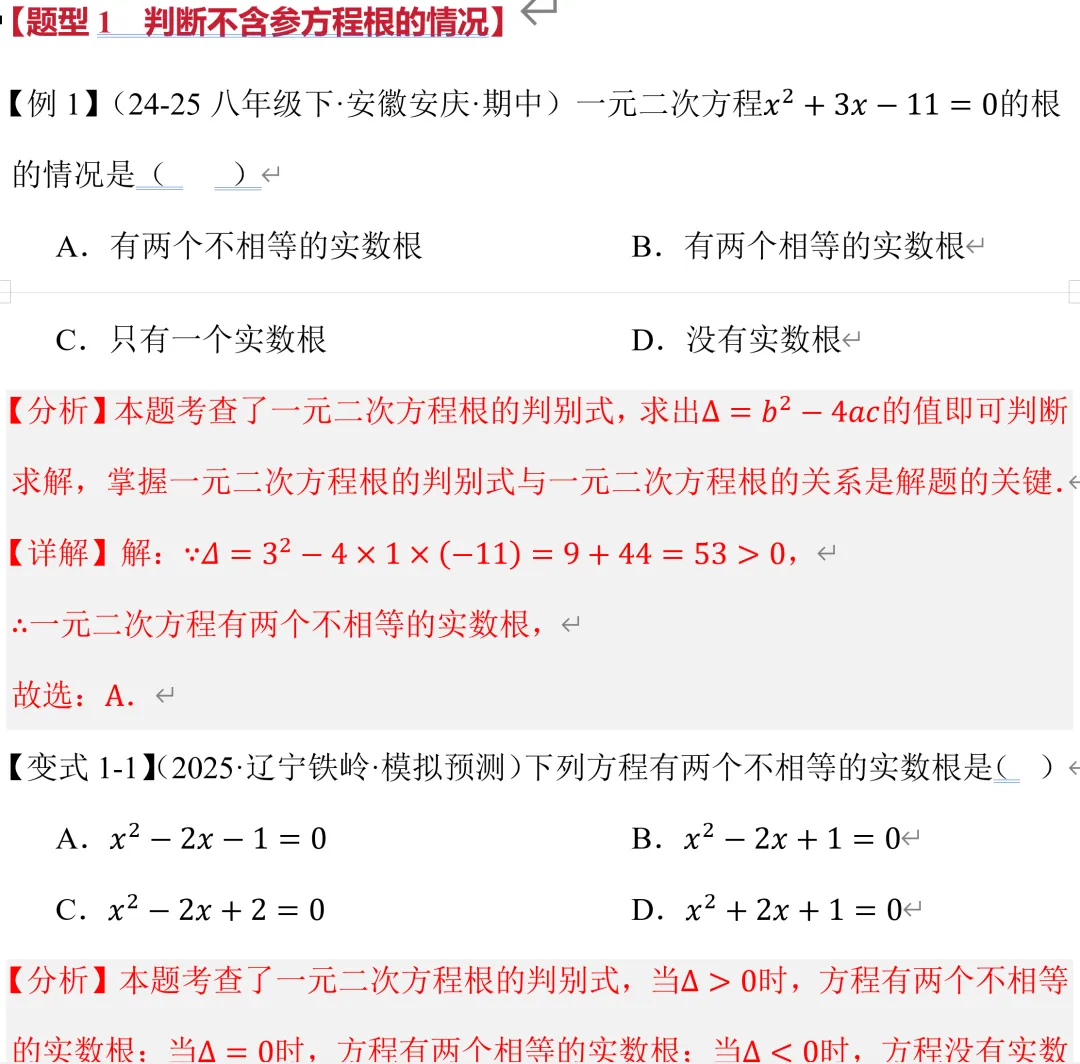 【题型 1　判断不含参方程根的情况】

【例 1】（24-25 八年级下·安徽安庆·期中）一元二次方程$x^2+3x-11=0$的根的情况是（　　）

A．有两个不相等的实数根　　B．有两个相等的实数根

C．只有一个实数根　　D．没有实数根

【分析】本题考查了一元二次方程根的判别式，求出$\Delta=b^2-4ac$的值即可判断求解，掌握一元二次方程根的判别式与一元二次方程根的关系是解题的关键.

【详解】解：$\because \Delta=3^2-4\times1\times(-11)=9+44=53>0$，

$\therefore$一元二次方程有两个不相等的实数根，

故选：A．

【变式 1-1】(2025·辽宁铁岭·模拟预测）下列方程有两个不相等的实数根是（　）

A．$x^2-2x-1=0$　　B．$x^2-2x+1=0$

C．$x^2-2x+2=0$　　D．$x^2+2x+1=0$

【分析】本题考查了一元二次方程根的判别式，当$\Delta>0$时，方程有两个不相等的实数根；当$\Delta=0$时，方程有两个相等的实数根；当$\Delta<0$时，方程没有实数